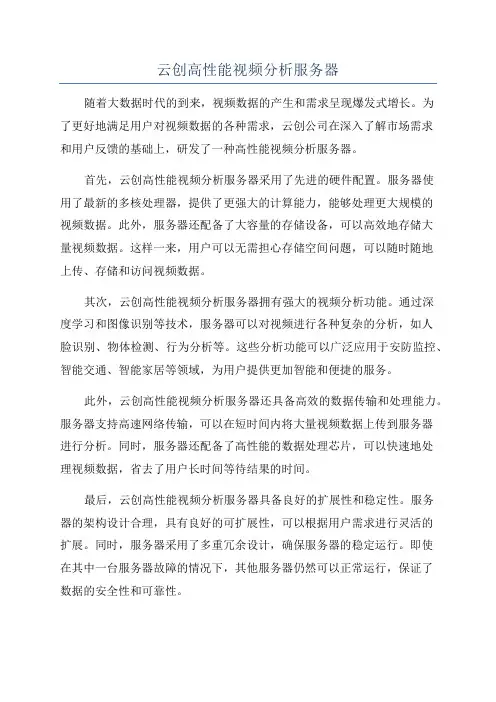 云创高性能视频分析服务器

随着大数据时代的到来，视频数据的产生和需求呈现爆发式增长。为了更好地满足用户对视频数据的各种需求，云创公司在深入了解市场需求和用户反馈的基础上，研发了一种高性能视频分析服务器。

首先，云创高性能视频分析服务器采用了先进的硬件配置。服务器使用了最新的多核处理器，提供了更强大的计算能力，能够处理更大规模的视频数据。此外，服务器还配备了大容量的存储设备，可以高效地存储大量视频数据。这样一来，用户可以无需担心存储空间问题，可以随时随地上传、存储和访问视频数据。

其次，云创高性能视频分析服务器拥有强大的视频分析功能。通过深度学习和图像识别等技术，服务器可以对视频进行各种复杂的分析，如人脸识别、物体检测、行为分析等。这些分析功能可以广泛应用于安防监控、智能交通、智能家居等领域，为用户提供更加智能和便捷的服务。

此外，云创高性能视频分析服务器还具备高效的数据传输和处理能力。服务器支持高速网络传输，可以在短时间内将大量视频数据上传到服务器进行分析。同时，服务器还配备了高性能的数据处理芯片，可以快速地处理视频数据，省去了用户长时间等待结果的时间。

最后，云创高性能视频分析服务器具备良好的扩展性和稳定性。服务器的架构设计合理，具有良好的可扩展性，可以根据用户需求进行灵活的扩展。同时，服务器采用了多重冗余设计，确保服务器的稳定运行。即使在其中一台服务器故障的情况下，其他服务器仍然可以正常运行，保证了数据的安全性和可靠性。